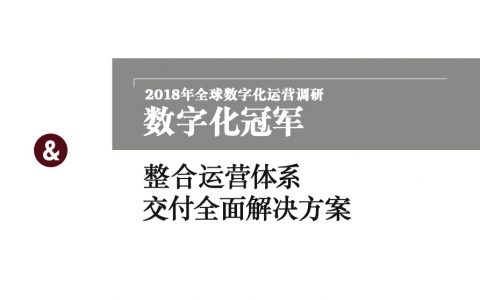 2018年全球数字化运营调研
数字化冠军

&

整合运营体系
交付全面解决方案